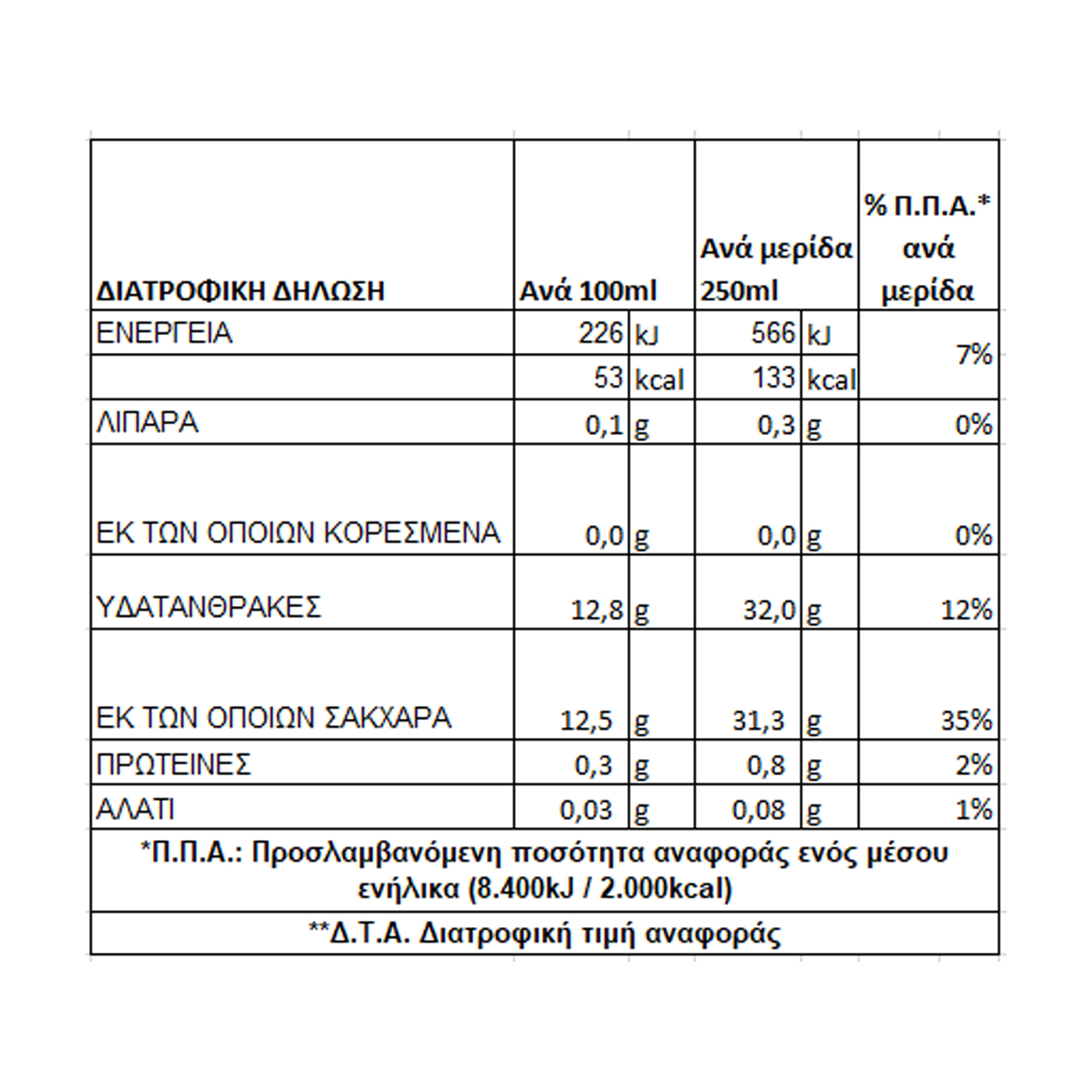 | ΔΙΑΤΡΟΦΙΚΗ ΔΗΛΩΣΗ | Ανά 100ml | | Ανά μερίδα 250ml | | % Π.Π.Α.* ανά μερίδα |
|---|---|---|---|---|---|
| ΕΝΕΡΓΕΙΑ | 226 | kJ | 566 | kJ | 7% |
| | 53 | kcal | 133 | kcal | |
| ΛΙΠΑΡΑ | 0,1 | g | 0,3 | g | 0% |
| ΕΚ ΤΩΝ ΟΠΟΙΩΝ ΚΟΡΕΣΜΕΝΑ | 0,0 | g | 0,0 | g | 0% |
| ΥΔΑΤΑΝΘΡΑΚΕΣ | 12,8 | g | 32,0 | g | 12% |
| ΕΚ ΤΩΝ ΟΠΟΙΩΝ ΣΑΚΧΑΡΑ | 12,5 | g | 31,3 | g | 35% |
| ΠΡΩΤΕΙΝΕΣ | 0,3 | g | 0,8 | g | 2% |
| ΑΛΑΤΙ | 0,03 | g | 0,08 | g | 1% |

*Π.Π.Α.: Προσλαμβανόμενη ποσότητα αναφοράς ενός μέσου ενήλικα (8.400kJ / 2.000kcal)

**Δ.Τ.Α. Διατροφική τιμή αναφοράς